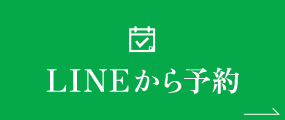 LINEから予約